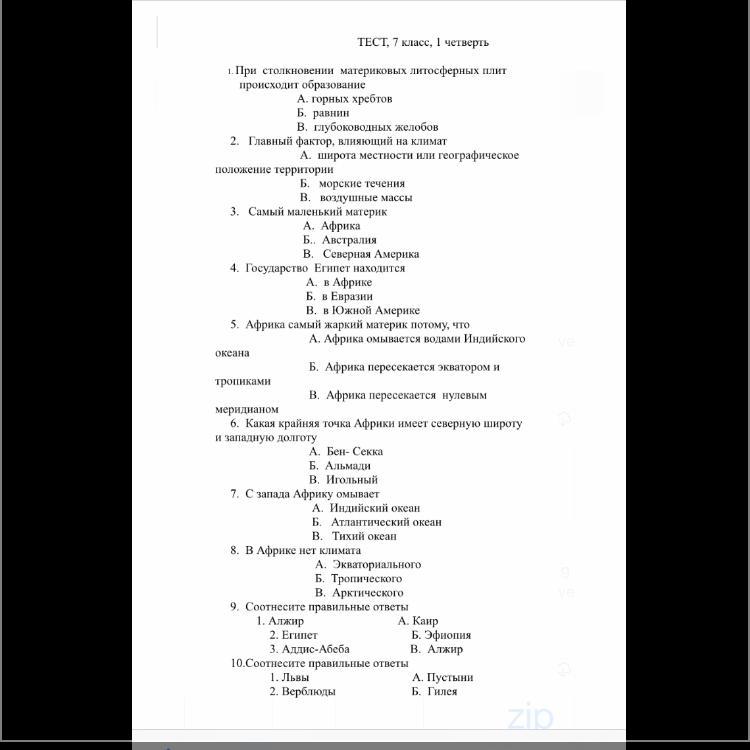 ТЕСТ, 7 класс, 1 четверть

1. При столкновении материковых литосферных плит происходит образование
А. горных хребтов
Б. равнин
В. глубоководных желобов
2. Главный фактор, влияющий на климат
А. широта местности или географическое положение территории
Б. морские течения
В. воздушные массы
3. Самый маленький материк
А. Африка
Б.. Австралия
В. Северная Америка
4. Государство Египет находится
А. в Африке
Б. в Евразии
В. в Южной Америке
5. Африка самый жаркий материк потому, что
А. Африка омывается водами Индийского океана
Б. Африка пересекается экватором и тропиками
В. Африка пересекается нулевым меридианом
6. Какая крайняя точка Африки имеет северную широту и западную долготу
А. Бен- Секка
Б. Альмади
В. Игольный
7. С запада Африку омывает
А. Индийский океан
Б. Атлантический океан
В. Тихий океан
8. В Африке нет климата
А. Экваториального
Б. Тропического
В. Арктического
9. Соотнесите правильные ответы
1. Алжир А. Каир
2. Египет Б. Эфиопия
3. Аддис-Абеба В. Алжир
10.Соотнесите правильные ответы
1. Львы А. Пустыни
2. Верблюды Б. Гилея

zip